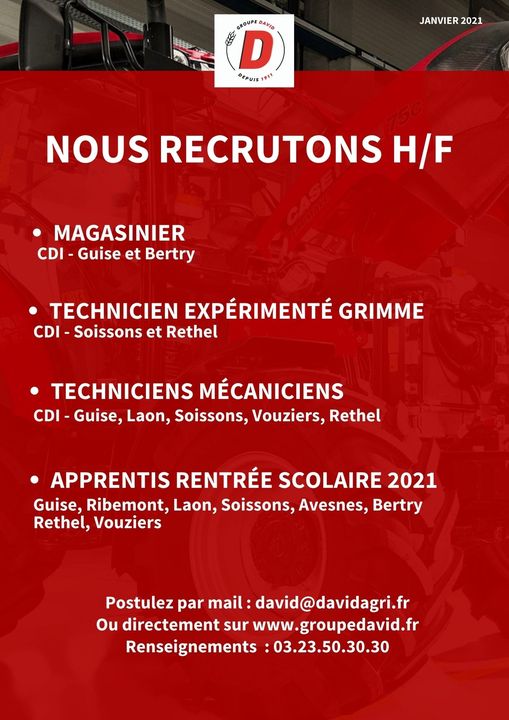 JANVIER 2021

GROUPE DAVID
D
DEPUIS 1911

NOUS RECRUTONS H/F

• MAGASINIER
CDI - Guise et Bertry

• TECHNICIEN EXPÉRIMENTÉ GRIMME
CDI - Soissons et Rethel

• TECHNICIENS MÉCANICIENS
CDI - Guise, Laon, Soissons, Vouziers, Rethel

• APPRENTIS RENTRÉE SCOLAIRE 2021
Guise, Ribemont, Laon, Soissons, Avesnes, Bertry Rethel, Vouziers

Postulez par mail : david@davidagri.fr
Ou directement sur www.groupedavid.fr
Renseignements : 03.23.50.30.30